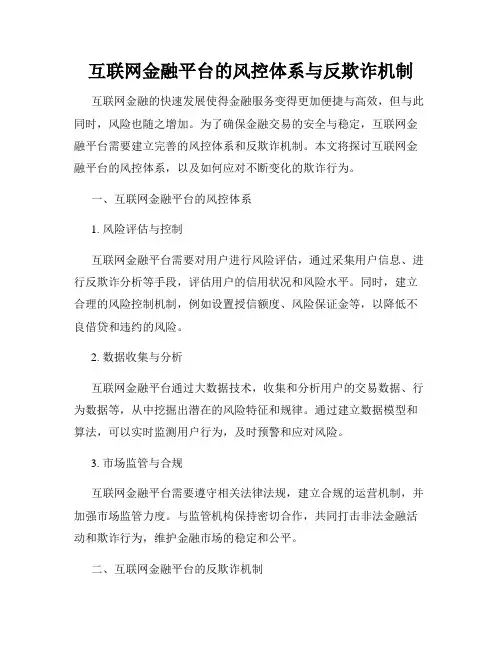 互联网金融平台的风控体系与反欺诈机制

互联网金融的快速发展使得金融服务变得更加便捷与高效，但与此同时，风险也随之增加。为了确保金融交易的安全与稳定，互联网金融平台需要建立完善的风控体系和反欺诈机制。本文将探讨互联网金融平台的风控体系，以及如何应对不断变化的欺诈行为。

一、互联网金融平台的风控体系

1. 风险评估与控制

互联网金融平台需要对用户进行风险评估，通过采集用户信息、进行反欺诈分析等手段，评估用户的信用状况和风险水平。同时，建立合理的风险控制机制，例如设置授信额度、风险保证金等，以降低不良借贷和违约的风险。

2. 数据收集与分析

互联网金融平台通过大数据技术，收集和分析用户的交易数据、行为数据等，从中挖掘出潜在的风险特征和规律。通过建立数据模型和算法，可以实时监测用户行为，及时预警和应对风险。

3. 市场监管与合规

互联网金融平台需要遵守相关法律法规，建立合规的运营机制，并加强市场监管力度。与监管机构保持密切合作，共同打击非法金融活动和欺诈行为，维护金融市场的稳定和公平。

二、互联网金融平台的反欺诈机制